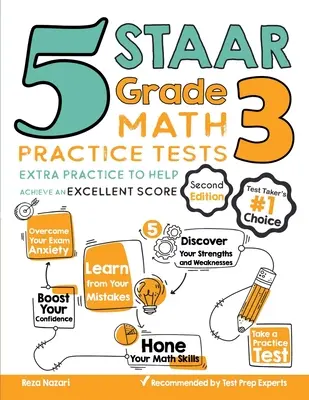 5 STAAR Grade 3 MATH PRACTICE TESTS

EXTRA PRACTICE TO HELP ACHIEVE AN EXCELLENT SCORE

Second Edition

Test Taker's #1 Choice

Overcome Your Exam Anxiety

5

Discover Your Strengths and Weaknesses

Learn from Your Mistakes

Boost Your Confidence

Hone Your Math Skills

Take a Practice Test

Reza Nazari

✓ Recommended by Test Prep Experts